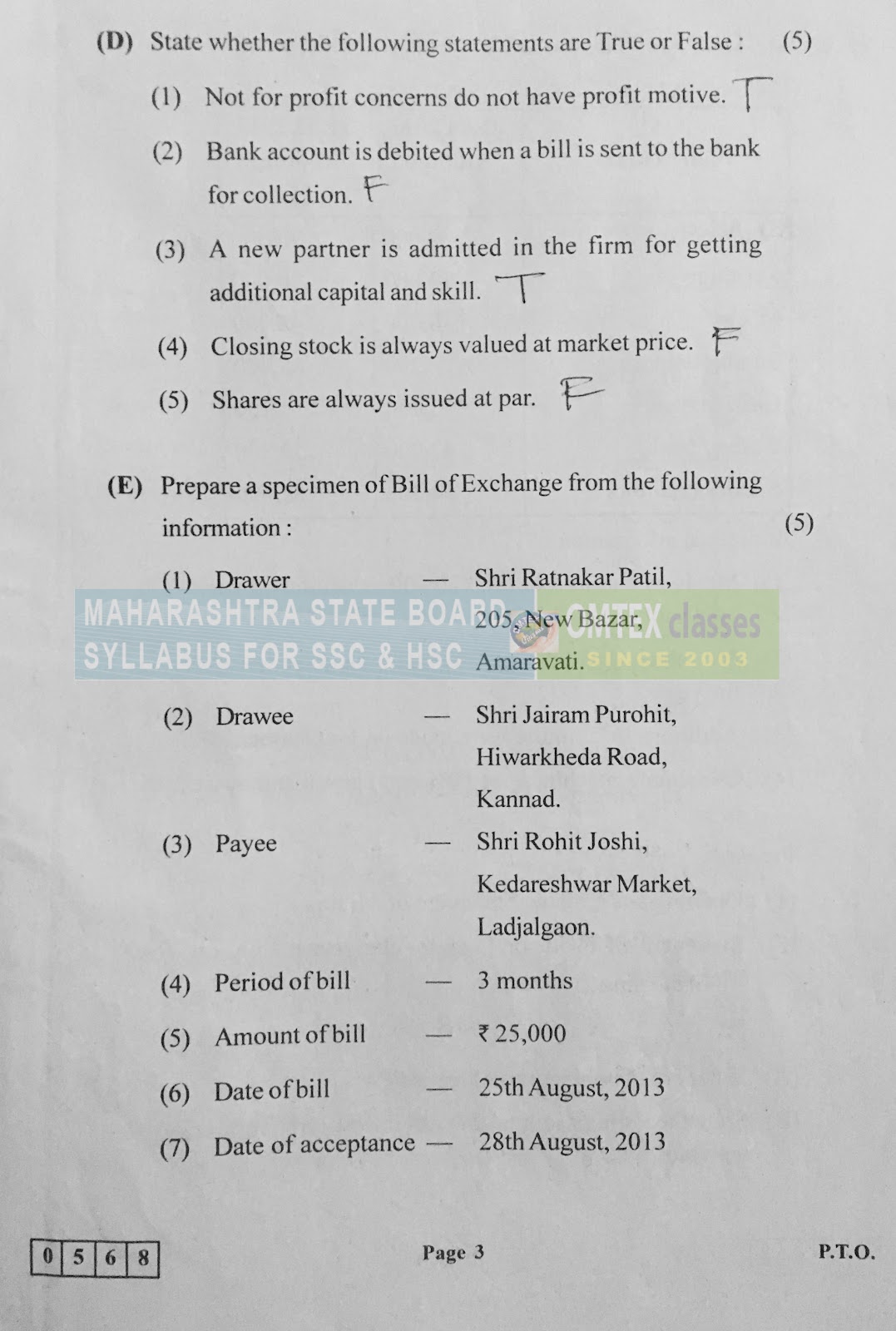 (D) State whether the following statements are True or False : (5)

(1) Not for profit concerns do not have profit motive. T

(2) Bank account is debited when a bill is sent to the bank for collection. F

(3) A new partner is admitted in the firm for getting additional capital and skill. T

(4) Closing stock is always valued at market price. F

(5) Shares are always issued at par. F

(E) Prepare a specimen of Bill of Exchange from the following information : (5)

(1) Drawer — Shri Ratnakar Patil, 205, New Bazar, Amaravati.

MAHARASHTRA STATE BOARD SYLLABUS FOR SSC & HSC OMTEX classes SINCE 2003

(2) Drawee — Shri Jairam Purohit, Hiwarkheda Road, Kannad.

(3) Payee — Shri Rohit Joshi, Kedareshwar Market, Ladjalgaon.

(4) Period of bill — 3 months

(5) Amount of bill — ₹ 25,000

(6) Date of bill — 25th August, 2013

(7) Date of acceptance — 28th August, 2013

0 5 6 8

Page 3

P.T.O.